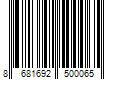 8 681692 500065